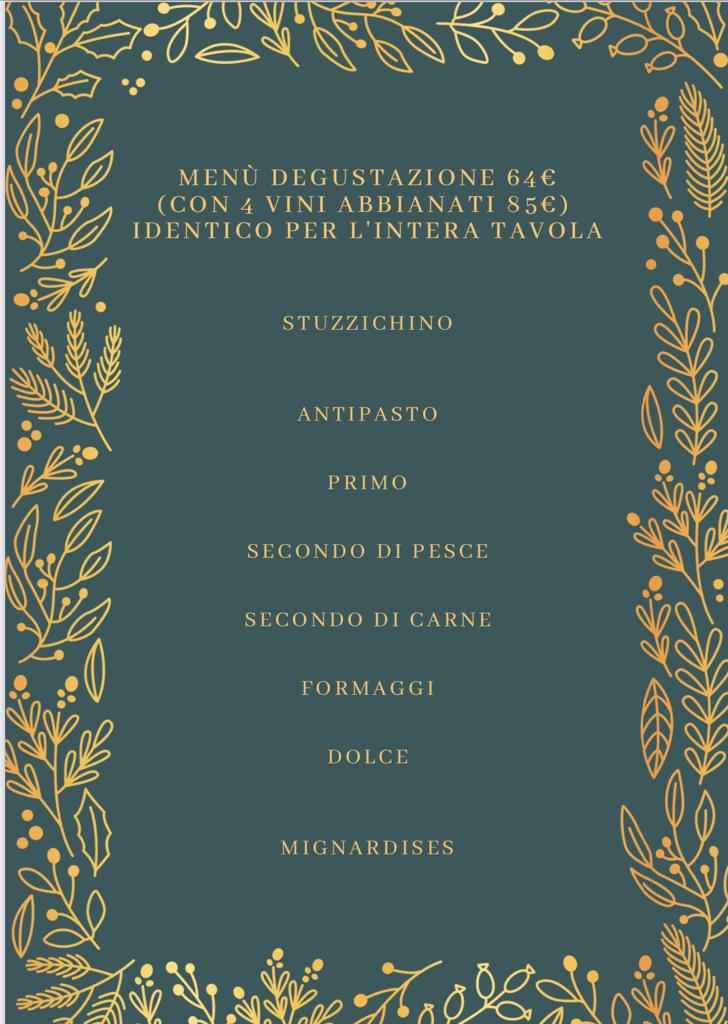 MENÙ DEGUSTAZIONE 64€
(CON 4 VINI ABBIANATI 85€)
IDENTICO PER L'INTERA TAVOLA

STUZZICHINO

ANTIPASTO

PRIMO

SECONDO DI PESCE

SECONDO DI CARNE

FORMAGGI

DOLCE

MIGNARDISES